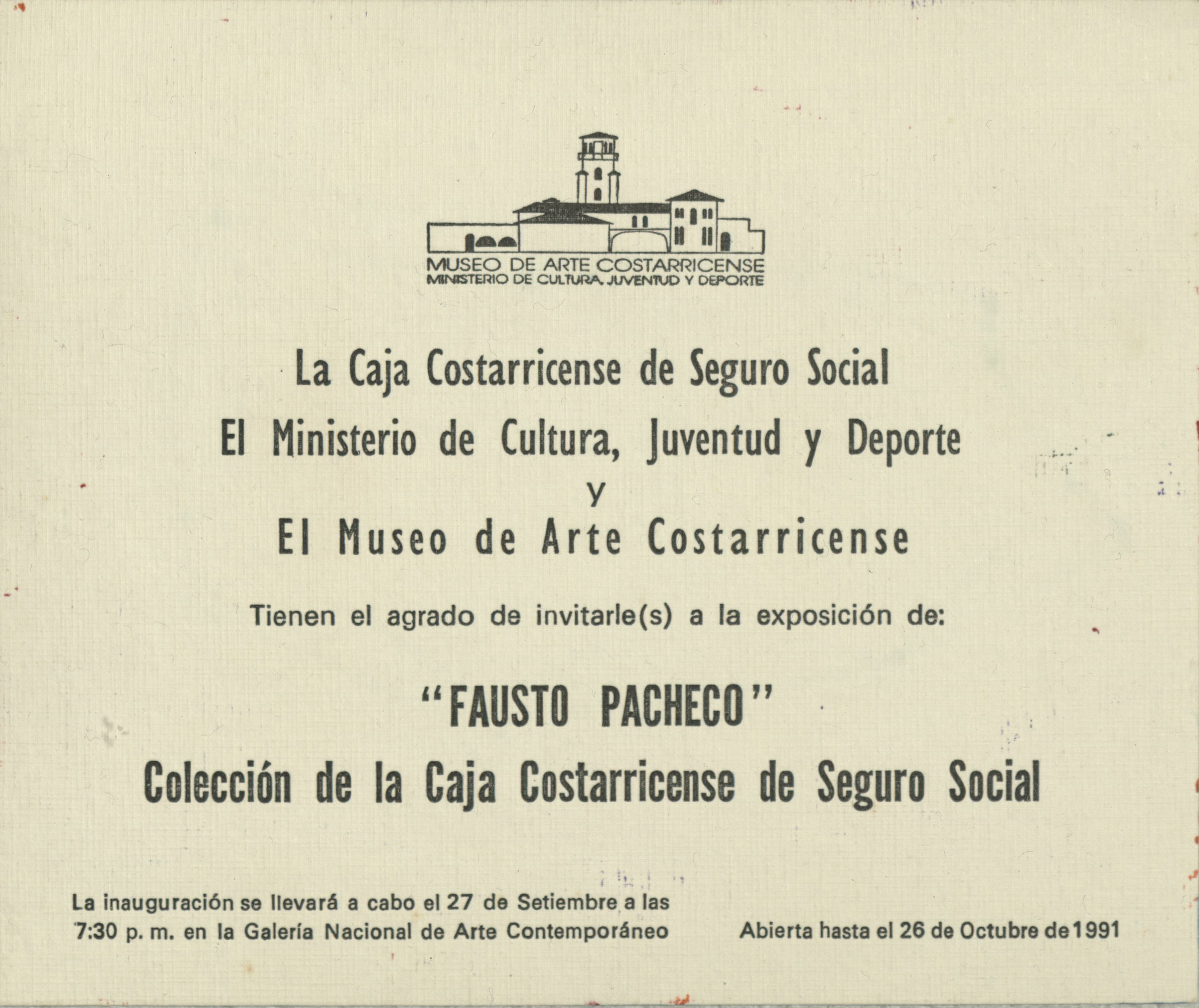 MUSEO DE ARTE COSTARRICENSE
MINISTERIO DE CULTURA, JUVENTUD Y DEPORTE

La Caja Costarricense de Seguro Social
El Ministerio de Cultura, Juventud y Deporte
y
El Museo de Arte Costarricense

Tienen el agrado de invitarle(s) a la exposición de:

"FAUSTO PACHECO"
Colección de la Caja Costarricense de Seguro Social

La inauguración se llevará a cabo el 27 de Setiembre a las 7:30 p. m. en la Galería Nacional de Arte Contemporáneo

Abierta hasta el 26 de Octubre de 1991